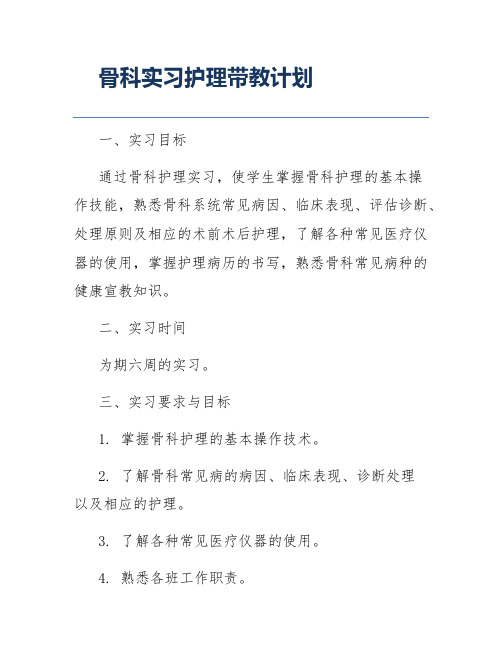 骨科实习护理带教计划

一、实习目标

通过骨科护理实习，使学生掌握骨科护理的基本操作技能，熟悉骨科系统常见病因、临床表现、评估诊断、处理原则及相应的术前术后护理，了解各种常见医疗仪器的使用，掌握护理病历的书写，熟悉骨科常见病种的健康宣教知识。

二、实习时间

为期六周的实习。

三、实习要求与目标

1. 掌握骨科护理的基本操作技术。

2. 了解骨科常见病的病因、临床表现、诊断处理以及相应的护理。

3. 了解各种常见医疗仪器的使用。

4. 熟悉各班工作职责。